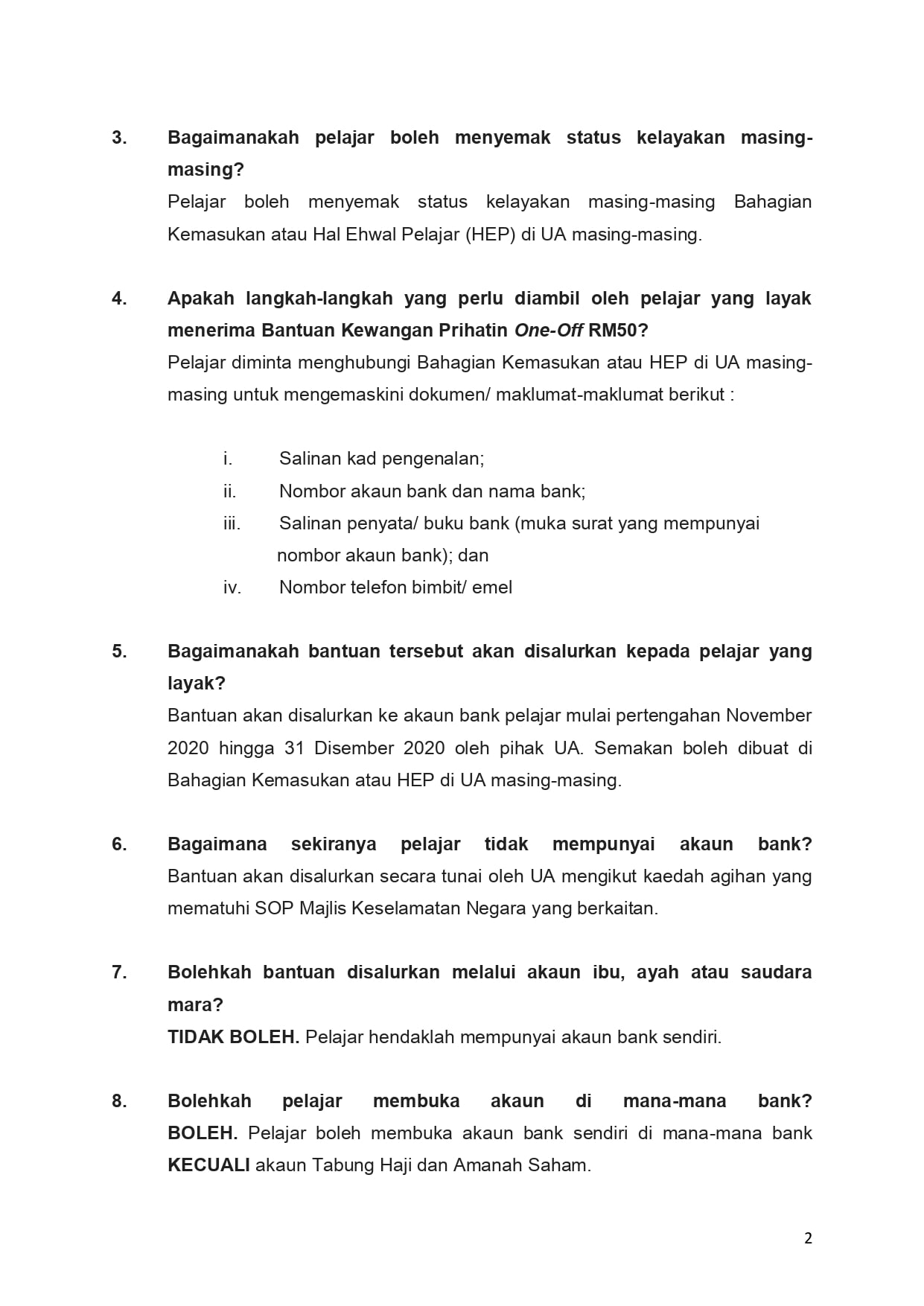 3. Bagaimanakah pelajar boleh menyemak status kelayakan masing-masing?
Pelajar boleh menyemak status kelayakan masing-masing Bahagian Kemasukan atau Hal Ehwal Pelajar (HEP) di UA masing-masing.

4. Apakah langkah-langkah yang perlu diambil oleh pelajar yang layak menerima Bantuan Kewangan Prihatin One-Off RM50?
Pelajar diminta menghubungi Bahagian Kemasukan atau HEP di UA masing-masing untuk mengemaskini dokumen/ maklumat-maklumat berikut :

i. Salinan kad pengenalan;
ii. Nombor akaun bank dan nama bank;
iii. Salinan penyata/ buku bank (muka surat yang mempunyai nombor akaun bank); dan
iv. Nombor telefon bimbit/ emel

5. Bagaimanakah bantuan tersebut akan disalurkan kepada pelajar yang layak?
Bantuan akan disalurkan ke akaun bank pelajar mulai pertengahan November 2020 hingga 31 Disember 2020 oleh pihak UA. Semakan boleh dibuat di Bahagian Kemasukan atau HEP di UA masing-masing.

6. Bagaimana sekiranya pelajar tidak mempunyai akaun bank?
Bantuan akan disalurkan secara tunai oleh UA mengikut kaedah agihan yang mematuhi SOP Majlis Keselamatan Negara yang berkaitan.

7. Bolehkah bantuan disalurkan melalui akaun ibu, ayah atau saudara mara?
TIDAK BOLEH. Pelajar hendaklah mempunyai akaun bank sendiri.

8. Bolehkah pelajar membuka akaun di mana-mana bank?
BOLEH. Pelajar boleh membuka akaun bank sendiri di mana-mana bank KECUALI akaun Tabung Haji dan Amanah Saham.

2